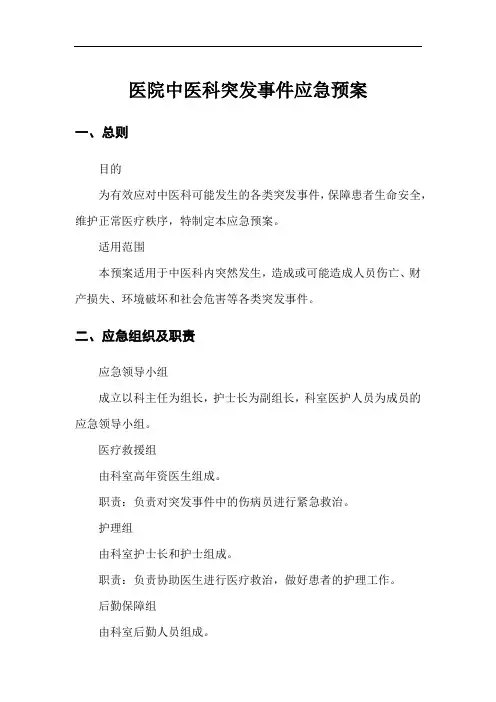 医院中医科突发事件应急预案

一、总则

目的

为有效应对中医科可能发生的各类突发事件，保障患者生命安全，维护正常医疗秩序，特制定本应急预案。

适用范围

本预案适用于中医科内突然发生，造成或可能造成人员伤亡、财产损失、环境破坏和社会危害等各类突发事件。

二、应急组织及职责

应急领导小组

成立以科主任为组长，护士长为副组长，科室医护人员为成员的应急领导小组。

医疗救援组

由科室高年资医生组成。

职责：负责对突发事件中的伤病员进行紧急救治。

护理组

由科室护士长和护士组成。

职责：负责协助医生进行医疗救治，做好患者的护理工作。

后勤保障组

由科室后勤人员组成。